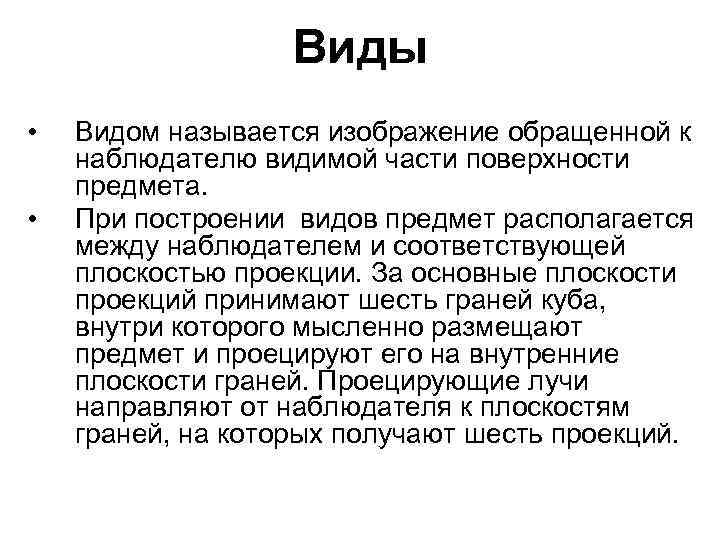 Виды

• Видом называется изображение обращенной к наблюдателю видимой части поверхности предмета.

• При построении видов предмет располагается между наблюдателем и соответствующей плоскостью проекции. За основные плоскости проекций принимают шесть граней куба, внутри которого мысленно размещают предмет и проецируют его на внутренние плоскости граней. Проецирующие лучи направляют от наблюдателя к плоскостям граней, на которых получают шесть проекций.